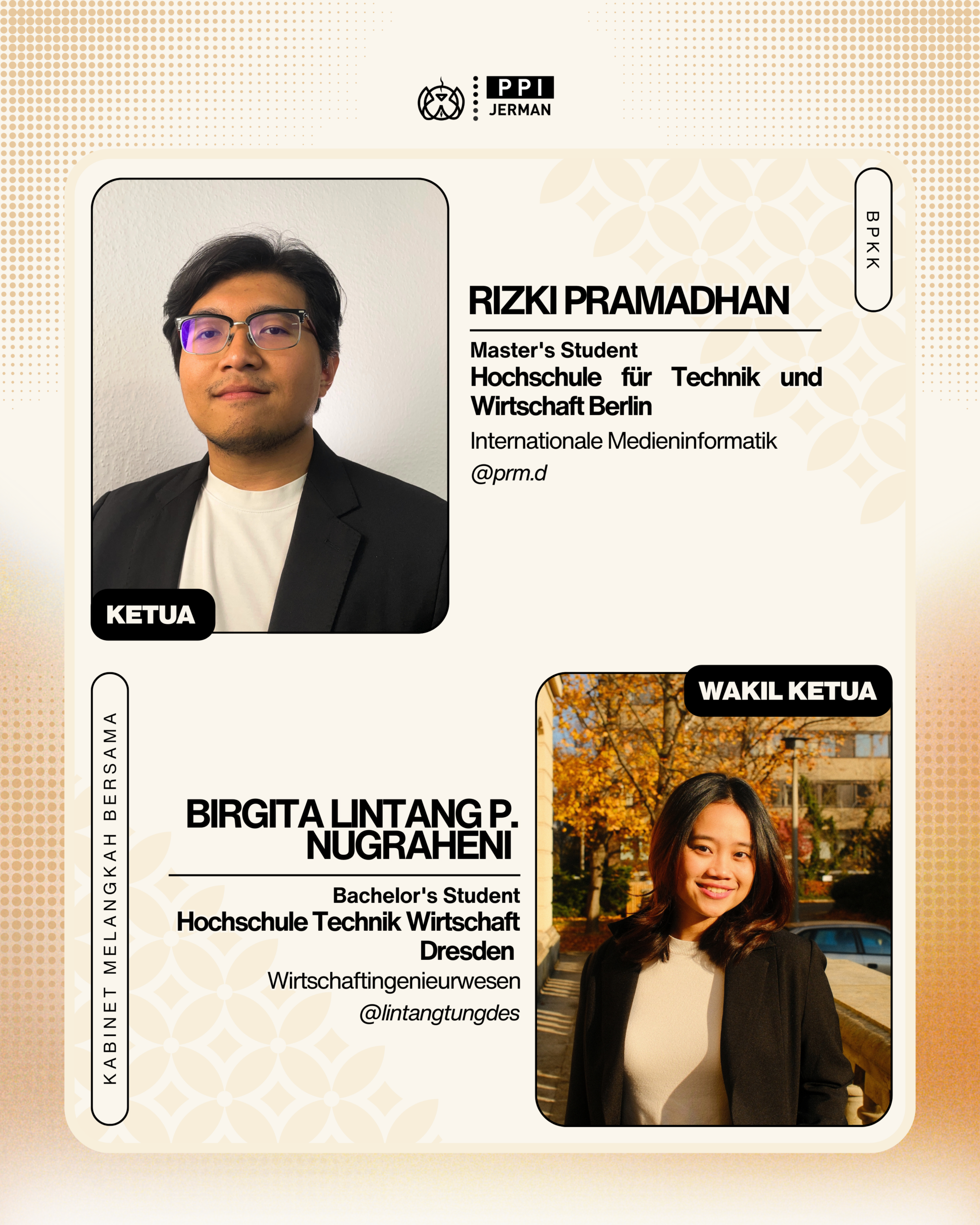 PPI
JERMAN

BPKK

RIZKI PRAMADHAN

Master's Student
Hochschule für Technik und Wirtschaft Berlin
Internationale Medieninformatik
@prm.d

KETUA

KABINET MELANGKAH BERSAMA

WAKIL KETUA

BIRGITA LINTANG P. NUGRAHENI

Bachelor's Student
Hochschule Technik Wirtschaft Dresden
Wirtschaftingenieurwesen
@lintangtungdes